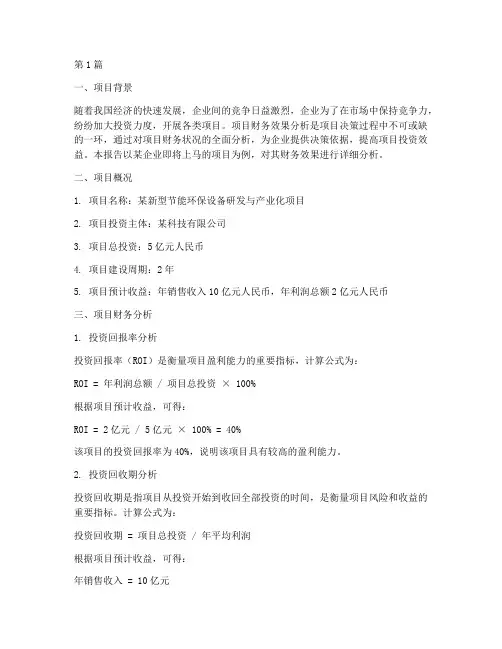 第1篇

一、项目背景

随着我国经济的快速发展，企业间的竞争日益激烈，企业为了在市场中保持竞争力，纷纷加大投资力度，开展各类项目。项目财务效果分析是项目决策过程中不可或缺的一环，通过对项目财务状况的全面分析，为企业提供决策依据，提高项目投资效益。本报告以某企业即将上马的项目为例，对其财务效果进行详细分析。

二、项目概况

1. 项目名称：某新型节能环保设备研发与产业化项目

2. 项目投资主体：某科技有限公司

3. 项目总投资：5亿元人民币

4. 项目建设周期：2年

5. 项目预计收益：年销售收入10亿元人民币，年利润总额2亿元人民币

三、项目财务分析

1. 投资回报率分析

投资回报率（ROI）是衡量项目盈利能力的重要指标，计算公式为：

ROI = 年利润总额 / 项目总投资 × 100%

根据项目预计收益，可得：

ROI = 2亿元 / 5亿元 × 100% = 40%

该项目的投资回报率为40%，说明该项目具有较高的盈利能力。

2. 投资回收期分析

投资回收期是指项目从投资开始到收回全部投资的时间，是衡量项目风险和收益的重要指标。计算公式为：

投资回收期 = 项目总投资 / 年平均利润

根据项目预计收益，可得：

年销售收入 = 10亿元